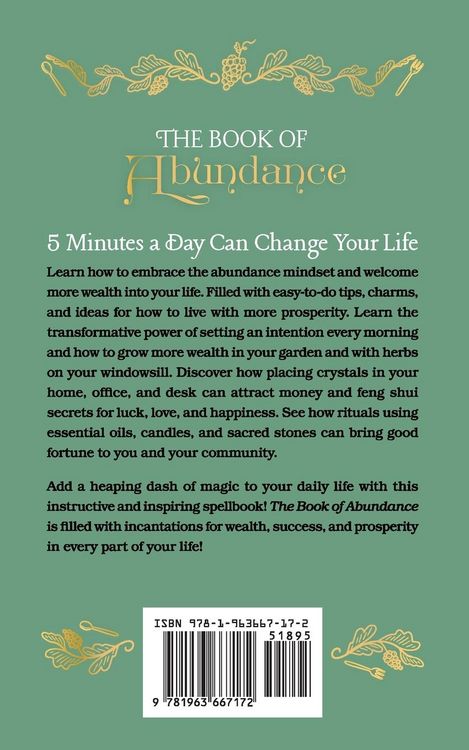 THE BOOK OF
Abundance

5 Minutes a Day Can Change Your Life

Learn how to embrace the abundance mindset and welcome more wealth into your life. Filled with easy-to-do tips, charms, and ideas for how to live with more prosperity. Learn the transformative power of setting an intention every morning and how to grow more wealth in your garden and with herbs on your windowsill. Discover how placing crystals in your home, office, and desk can attract money and feng shui secrets for luck, love, and happiness. See how rituals using essential oils, candles, and sacred stones can bring good fortune to you and your community.

Add a heaping dash of magic to your daily life with this instructive and inspiring spellbook! The Book of Abundance is filled with incantations for wealth, success, and prosperity in every part of your life!

ISBN 978-1-963667-17-2
51895
9 781963 667172